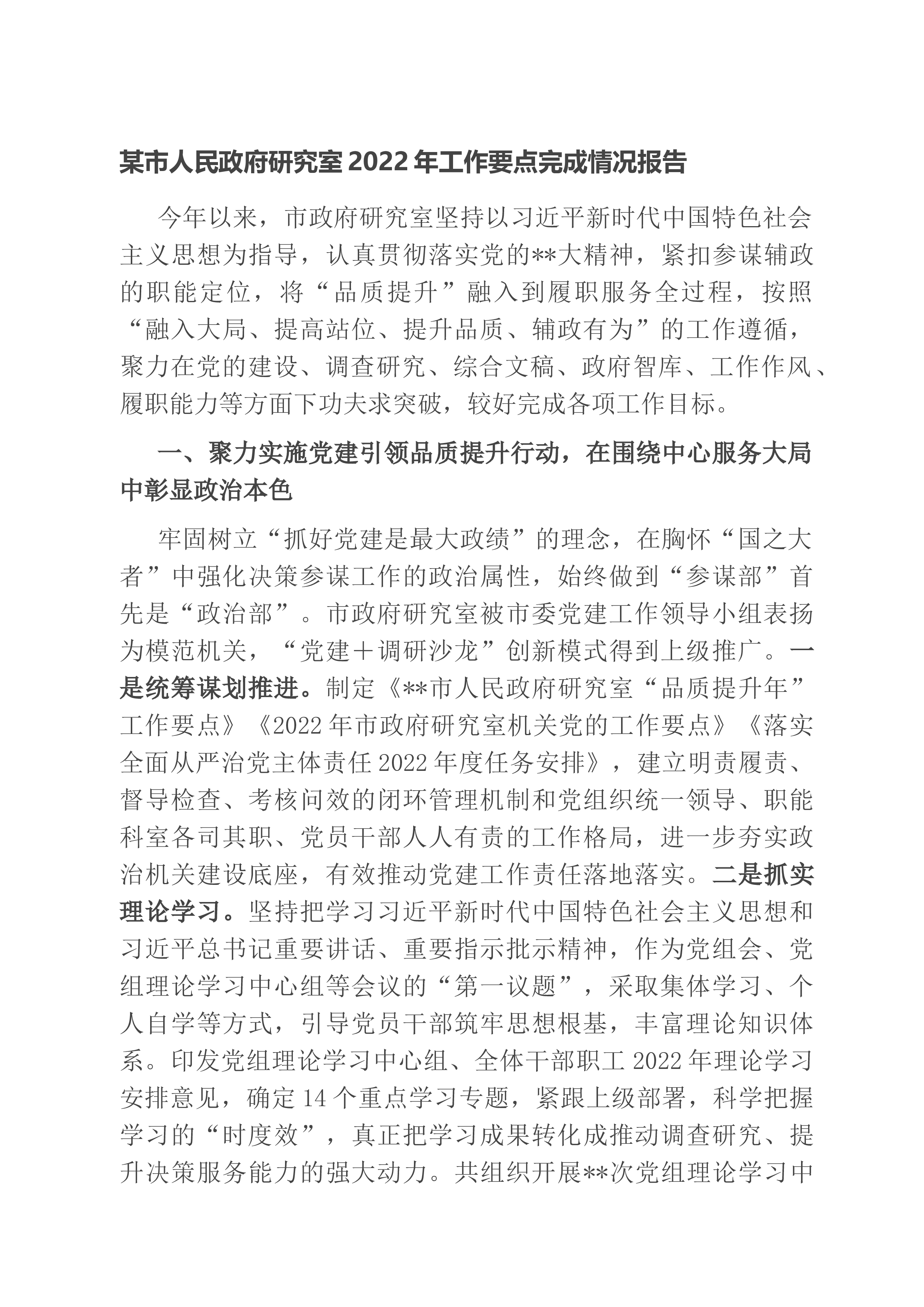 某市人民政府研究室 2022 年工作要点完成情况报告

今年以来，市政府研究室坚持以习近平新时代中国特色社会主义思想为指导，认真贯彻落实党的**大精神，紧扣参谋辅政的职能定位，将“品质提升”融入到履职服务全过程，按照“融入大局、提高站位、提升品质、辅政有为”的工作遵循，聚力在党的建设、调查研究、综合文稿、政府智库、工作作风、履职能力等方面下功夫求突破，较好完成各项工作目标。

一、聚力实施党建引领品质提升行动，在围绕中心服务大局中彰显政治本色

牢固树立“抓好党建是最大政绩”的理念，在胸怀“国之大者”中强化决策参谋工作的政治属性，始终做到“参谋部”首先是“政治部”。市政府研究室被市委党建工作领导小组表扬为模范机关，“党建＋调研沙龙”创新模式得到上级推广。一是统筹谋划推进。制定《**市人民政府研究室“品质提升年”工作要点》《2022 年市政府研究室机关党的工作要点》《落实全面从严治党主体责任 2022 年度任务安排》，建立明责履责、督导检查、考核问效的闭环管理机制和党组织统一领导、职能科室各司其职、党员干部人人有责的工作格局，进一步夯实政治机关建设底座，有效推动党建工作责任落地落实。二是抓实理论学习。坚持把学习习近平新时代中国特色社会主义思想和习近平总书记重要讲话、重要指示批示精神，作为党组会、党组理论学习中心组等会议的“第一议题”，采取集体学习、个人自学等方式，引导党员干部筑牢思想根基，丰富理论知识体系。印发党组理论学习中心组、全体干部职工 2022 年理论学习安排意见，确定 14 个重点学习专题，紧跟上级部署，科学把握学习的“时度效”，真正把学习成果转化成推动调查研究、提升决策服务能力的强大动力。共组织开展**次党组理论学习中